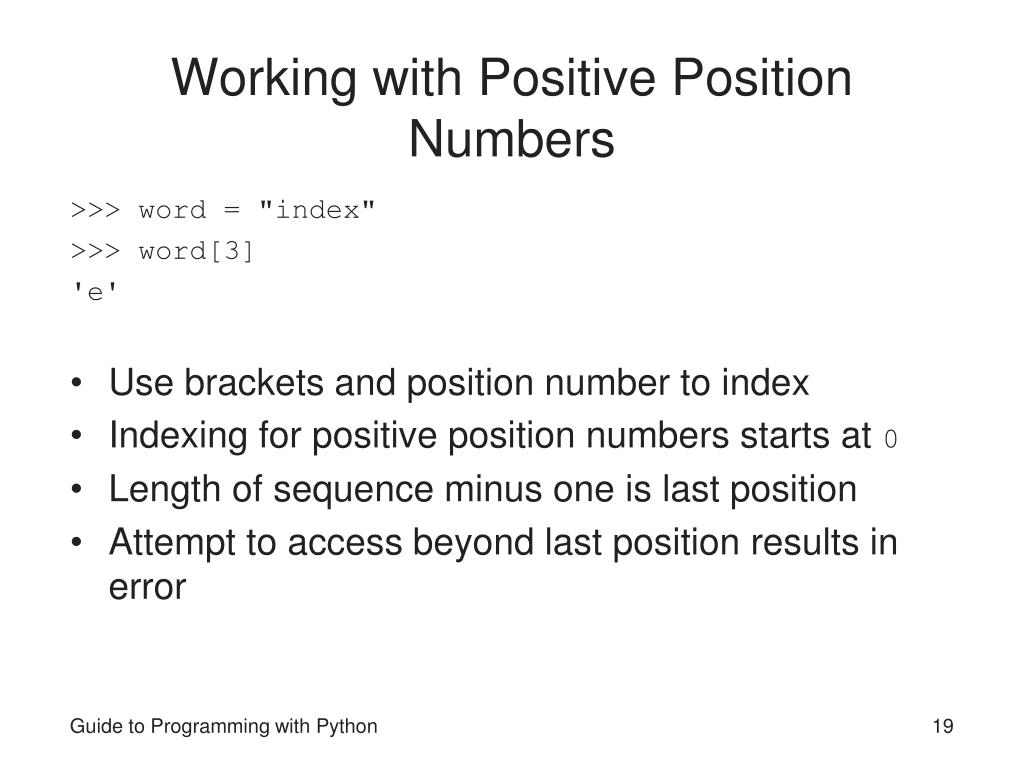 Working with Positive Position Numbers

>>> word = "index"
>>> word[3]
'e'

• Use brackets and position number to index
• Indexing for positive position numbers starts at 0
• Length of sequence minus one is last position
• Attempt to access beyond last position results in error

Guide to Programming with Python

19